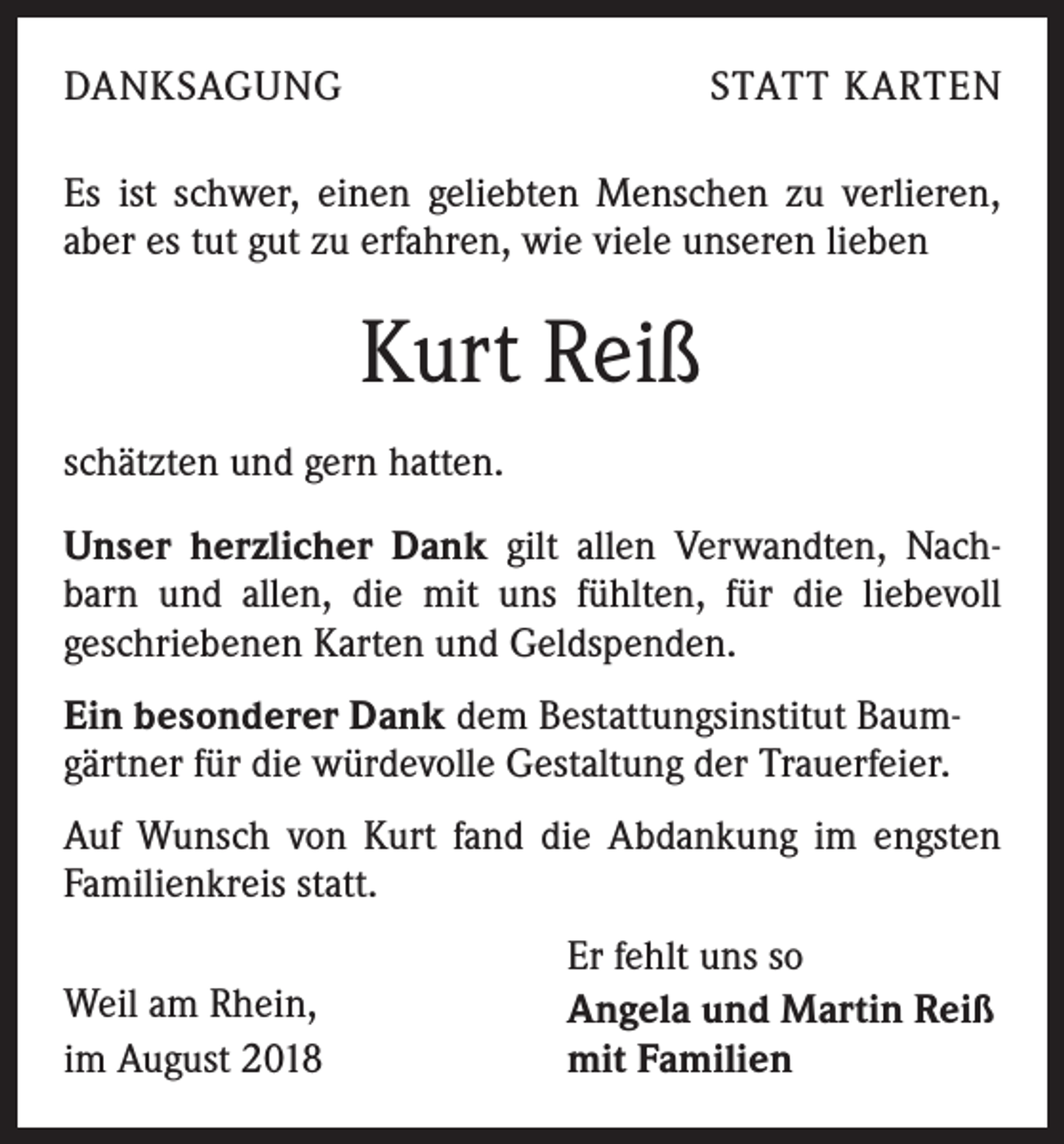 DANKSAGUNG

STATT KARTEN

Es ist schwer, einen geliebten Menschen zu verlieren, aber es tut gut zu erfahren, wie viele unseren lieben

Kurt Reiß

schätzten und gern hatten.

Unser herzlicher Dank gilt allen Verwandten, Nachbarn und allen, die mit uns fühlten, für die liebevoll geschriebenen Karten und Geldspenden.

Ein besonderer Dank dem Bestattungsinstitut Baumgärtner für die würdevolle Gestaltung der Trauerfeier.

Auf Wunsch von Kurt fand die Abdankung im engsten Familienkreis statt.

Weil am Rhein,
im August 2018

Er fehlt uns so
Angela und Martin Reiß
mit Familien